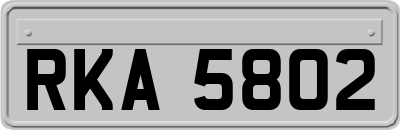 RKA 5802